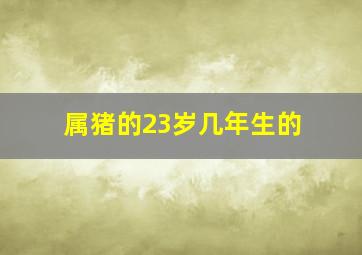 属猪的23岁几年生的